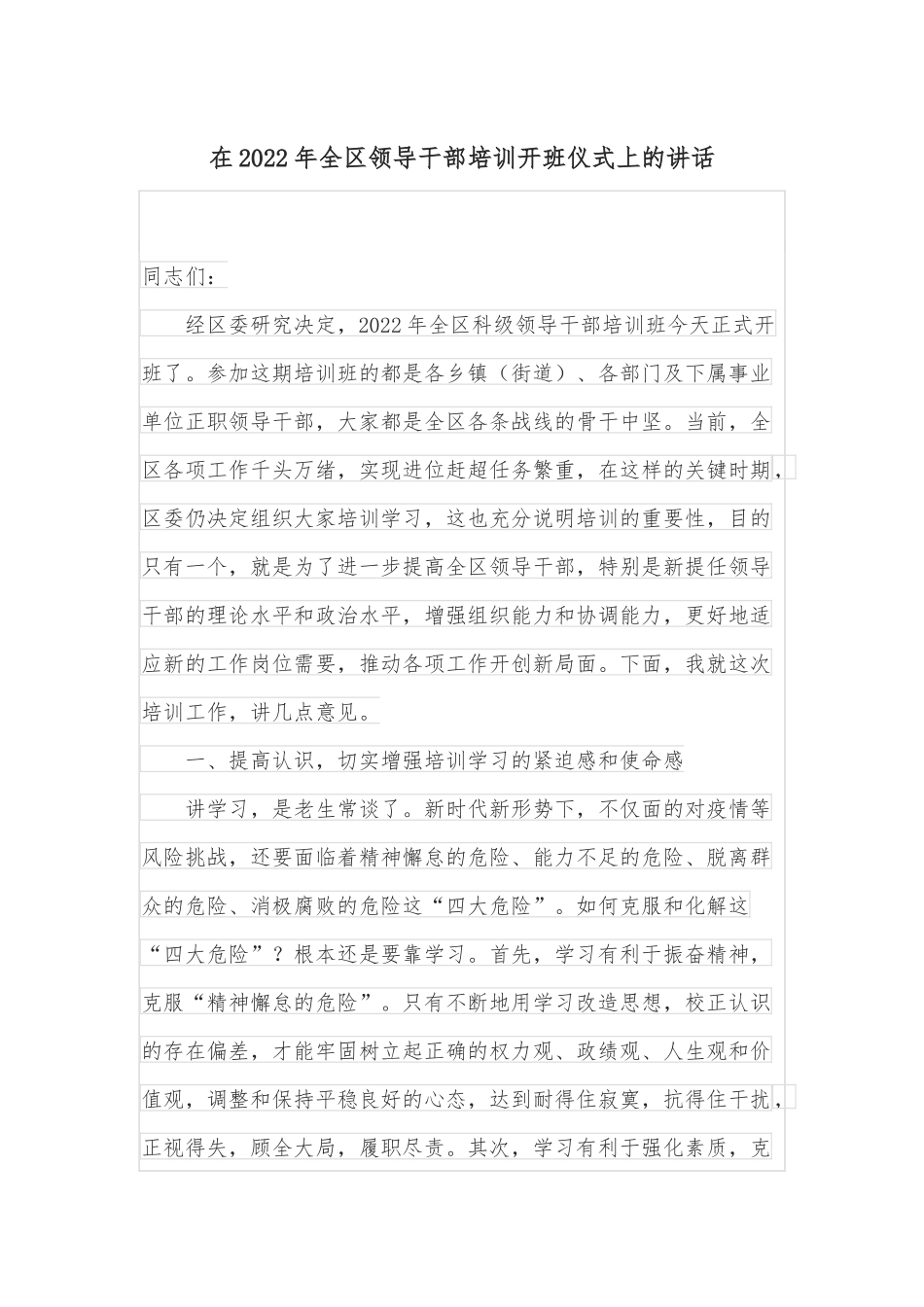 在2022年全区领导干部培训开班仪式上的讲话

同志们：

经区委研究决定，2022年全区科级领导干部培训班今天正式开班了。参加这期培训班的都是各乡镇（街道）、各部门及下属事业单位正职领导干部，大家都是全区各条战线的骨干中坚。当前，全区各项工作千头万绪，实现进位赶超任务繁重，在这样的关键时期，区委仍决定组织大家培训学习，这也充分说明培训的重要性，目的只有一个，就是为了进一步提高全区领导干部，特别是新提任领导干部的理论水平和政治水平，增强组织能力和协调能力，更好地适应新的工作岗位需要，推动各项工作开创新局面。下面，我就这次培训工作，讲几点意见。

一、提高认识，切实增强培训学习的紧迫感和使命感

讲学习，是老生常谈了。新时代新形势下，不仅面的对疫情等风险挑战，还要面临着精神懈怠的危险、能力不足的危险、脱离群众的危险、消极腐败的危险这“四大危险”。如何克服和化解这“四大危险”？根本还是要靠学习。首先，学习有利于振奋精神，克服“精神懈怠的危险”。只有不断地用学习改造思想，校正认识的存在偏差，才能牢固树立起正确的权力观、政绩观、人生观和价值观，调整和保持平稳良好的心态，达到耐得住寂寞，抗得住干扰，正视得失，顾全大局，履职尽责。其次，学习有利于强化素质，克